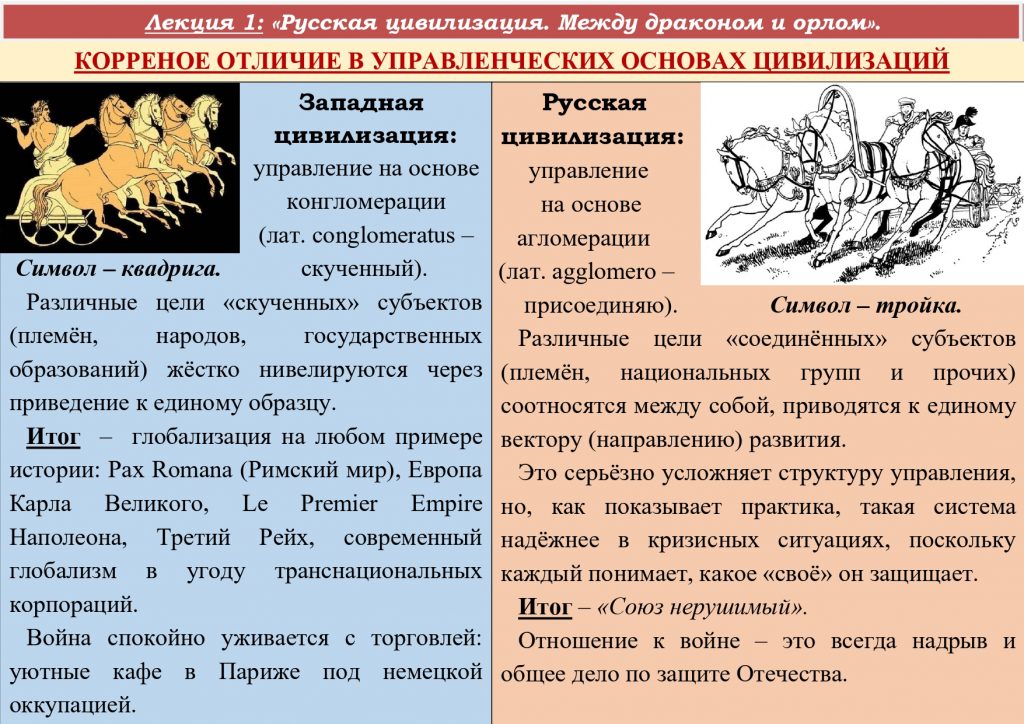 Лекция 1: «Русская цивилизация. Между драконом и орлом».

КОРРЕНОЕ ОТЛИЧИЕ В УПРАВЛЕНЧЕСКИХ ОСНОВАХ ЦИВИЛИЗАЦИЙ

Западная цивилизация: управление на основе конгломерации (лат. conglomeratus – скученный).

Символ – квадрига.

Различные цели «скученных» субъектов (племён, народов, государственных образований) жёстко нивелируются через приведение к единому образцу.

Итог – глобализация на любом примере истории: Pax Romana (Римский мир), Европа Карла Великого, Le Premier Empire Наполеона, Третий Рейх, современный глобализм в угоду транснациональных корпораций.

Война спокойно уживается с торговлей: уютные кафе в Париже под немецкой оккупацией.

Русская цивилизация: управление на основе агломерации (лат. agglomero – присоединяю).

Символ – тройка.

Различные цели «соединённых» субъектов (племён, национальных групп и прочих) соотносятся между собой, приводятся к единому вектору (направлению) развития.

Это серьёзно усложняет структуру управления, но, как показывает практика, такая система надёжнее в кризисных ситуациях, поскольку каждый понимает, какое «своё» он защищает.

Итог – «Союз нерушимый».

Отношение к войне – это всегда надрыв и общее дело по защите Отечества.